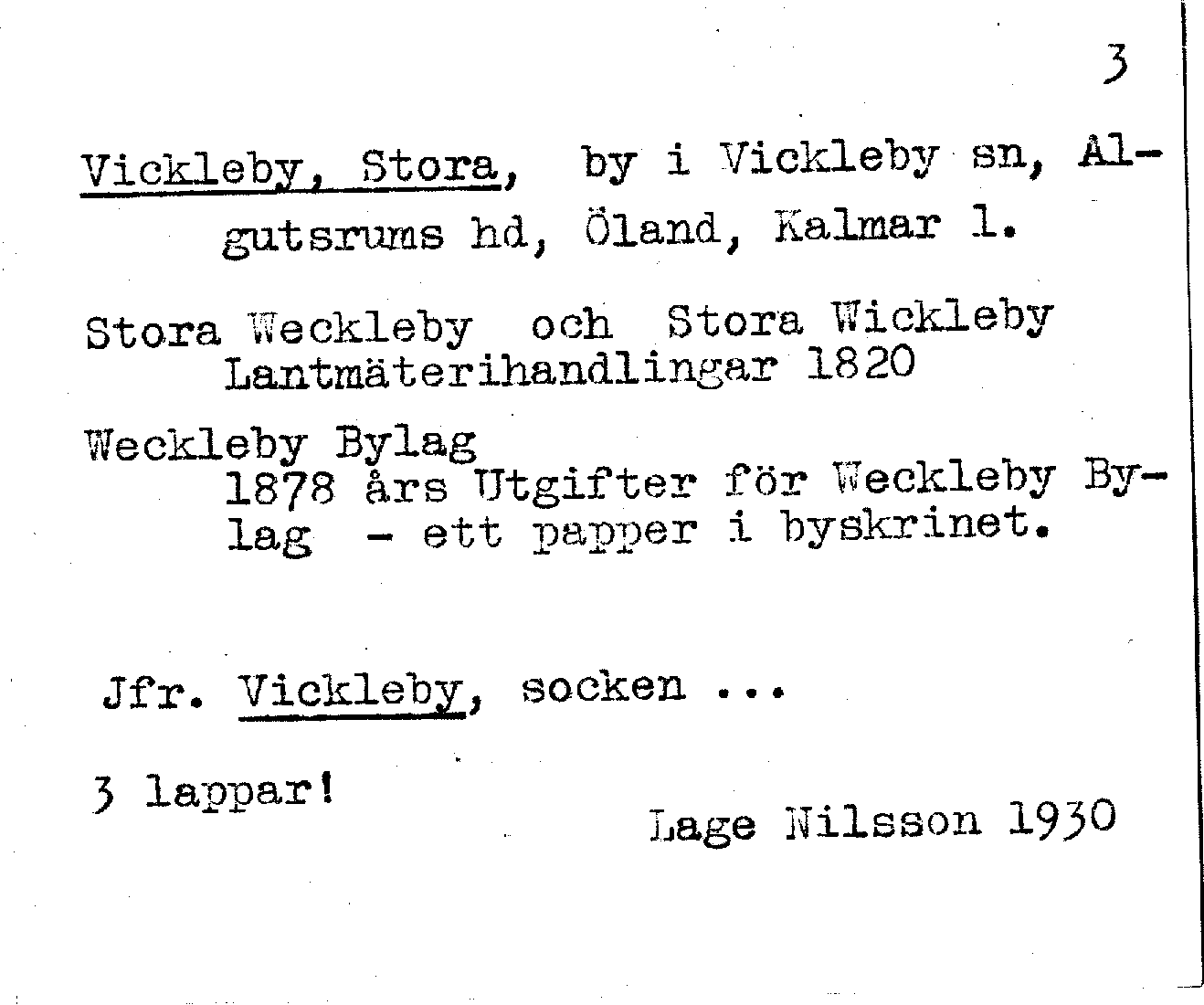 3

Vickleby, Stora, by i Vickleby sn, Algutsrums hd, Öland, Kalmar l.

Stora Weckleby och Stora Wickleby
Lantmäterihandlingar 1820

Weckleby Bylag
1878 års Utgifter för Weckleby Bylag - ett papper i byskrinet.

Jfr. Vickleby, socken ...

3 lappar!

Lage Nilsson 1930